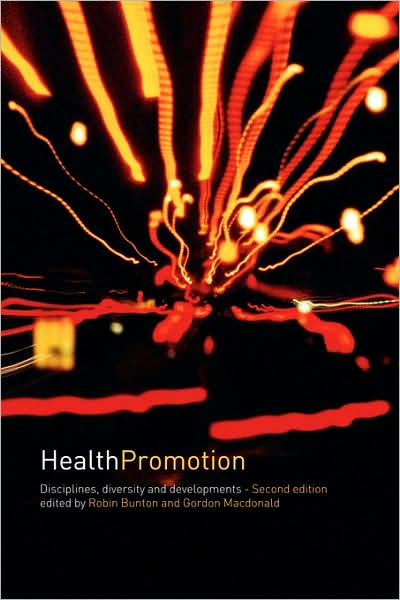 HealthPromotion

Disciplines, diversity and developments - Second edition
edited by Robin Bunton and Gordon Macdonald